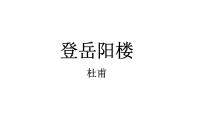 登岳阳楼

杜甫